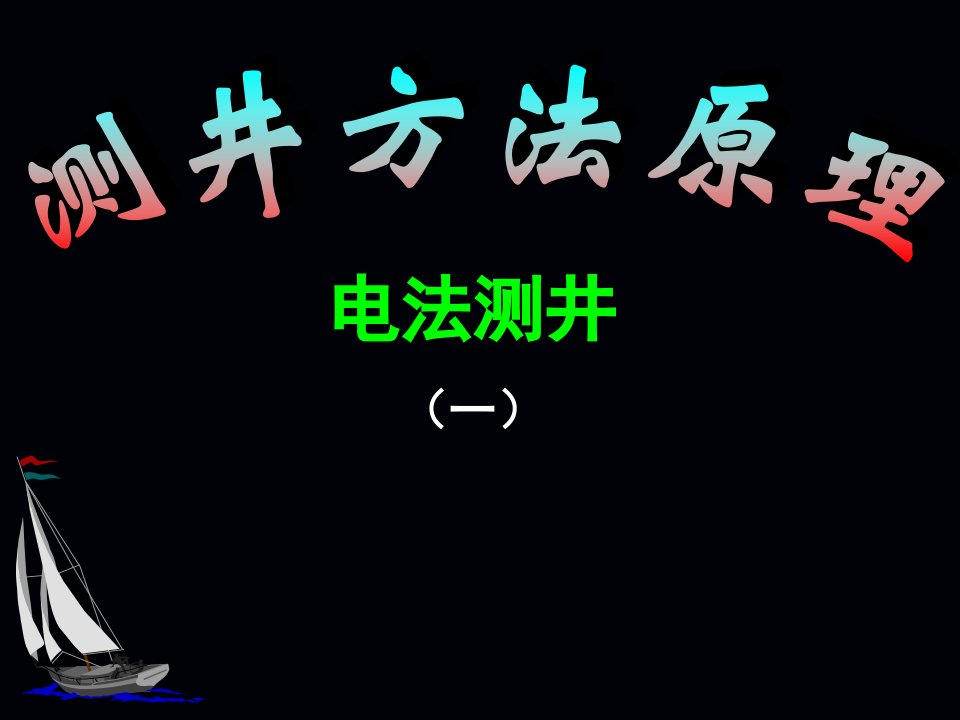 测井方法原理

电法测井

（一）